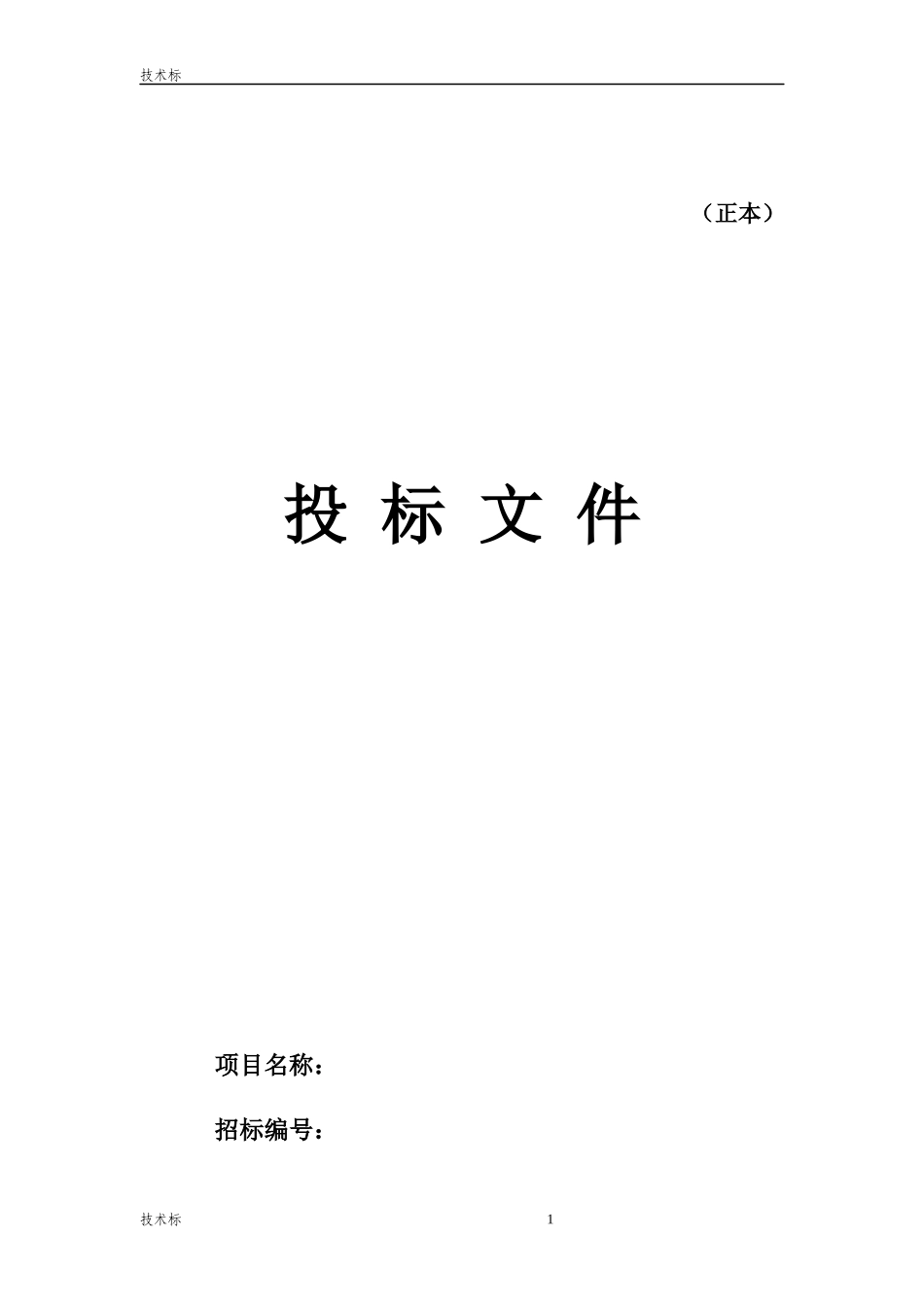 技术标

（正本）

投 标 文 件

项目名称：

招标编号：

技术标 1